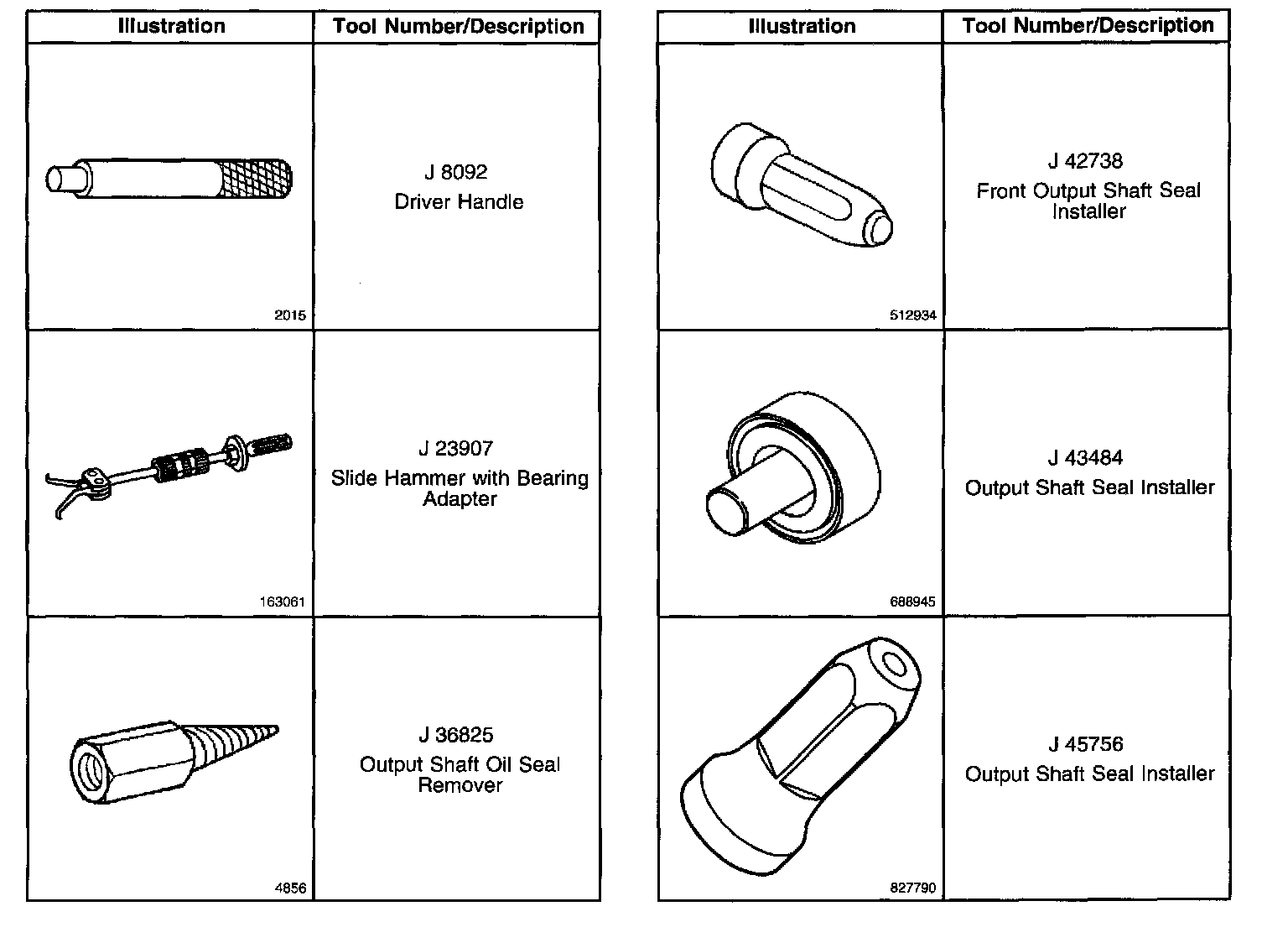 | Illustration | Tool Number/Description |
|---|---|
| 2015 | J 8092 Driver Handle |
| 163061 | J 23907 Slide Hammer with Bearing Adapter |
| 4856 | J 36825 Output Shaft Oil Seal Remover |

| Illustration | Tool Number/Description |
|---|---|
| 512934 | J 42738 Front Output Shaft Seal Installer |
| 688945 | J 43484 Output Shaft Seal Installer |
| 827790 | J 45756 Output Shaft Seal Installer |